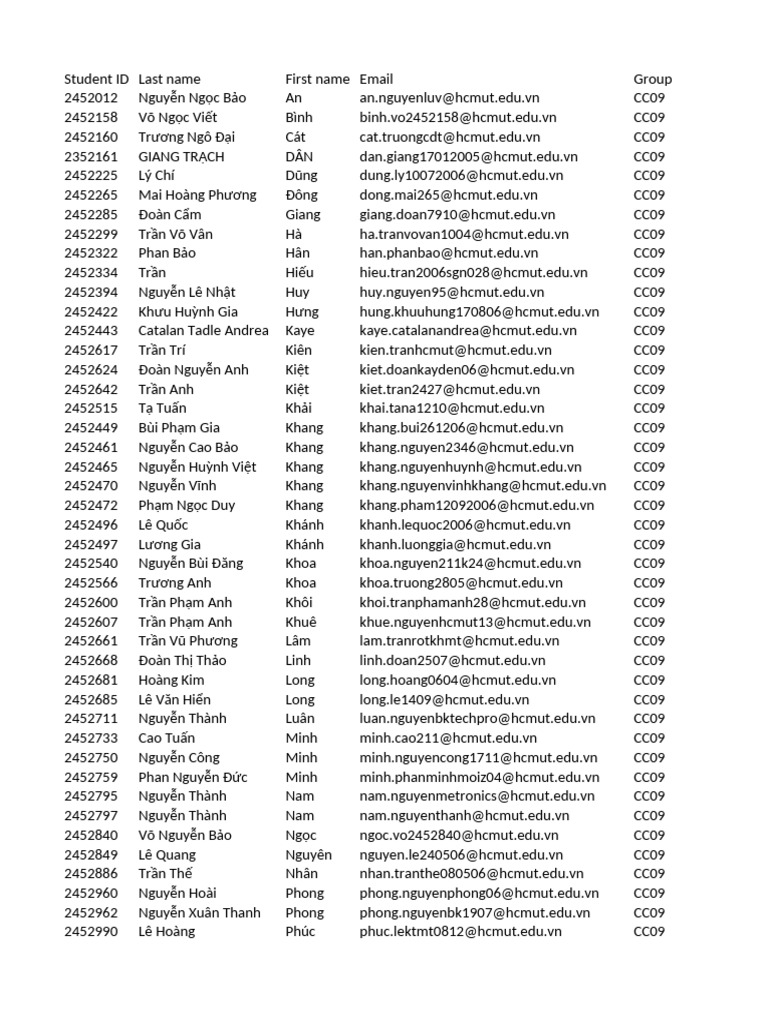 | Student ID | Last name | First name | Email | Group |
|---|---|---|---|---|
| 2452012 | Nguyễn Ngọc Bảo | An | an.nguyenluv@hcmut.edu.vn | CC09 |
| 2452158 | Võ Ngọc Viết | Bình | binh.vo2452158@hcmut.edu.vn | CC09 |
| 2452160 | Trương Ngô Đại | Cát | cat.truongcdt@hcmut.edu.vn | CC09 |
| 2352161 | GIANG TRẠCH | DÂN | dan.giang17012005@hcmut.edu.vn | CC09 |
| 2452225 | Lý Chí | Dũng | dung.ly10072006@hcmut.edu.vn | CC09 |
| 2452265 | Mai Hoàng Phương | Đông | dong.mai265@hcmut.edu.vn | CC09 |
| 2452285 | Đoàn Cẩm | Giang | giang.doan7910@hcmut.edu.vn | CC09 |
| 2452299 | Trần Võ Vân | Hà | ha.tranvovan1004@hcmut.edu.vn | CC09 |
| 2452322 | Phan Bảo | Hân | han.phanbao@hcmut.edu.vn | CC09 |
| 2452334 | Trần | Hiếu | hieu.tran2006sgn028@hcmut.edu.vn | CC09 |
| 2452394 | Nguyễn Lê Nhật | Huy | huy.nguyen95@hcmut.edu.vn | CC09 |
| 2452422 | Khưu Huỳnh Gia | Hưng | hung.khuuhung170806@hcmut.edu.vn | CC09 |
| 2452443 | Catalan Tadle Andrea | Kaye | kaye.catalanandrea@hcmut.edu.vn | CC09 |
| 2452617 | Trần Trí | Kiên | kien.tranhcmut@hcmut.edu.vn | CC09 |
| 2452624 | Đoàn Nguyễn Anh | Kiệt | kiet.doankayden06@hcmut.edu.vn | CC09 |
| 2452642 | Trần Anh | Kiệt | kiet.tran2427@hcmut.edu.vn | CC09 |
| 2452515 | Tạ Tuấn | Khải | khai.tana1210@hcmut.edu.vn | CC09 |
| 2452449 | Bùi Phạm Gia | Khang | khang.bui261206@hcmut.edu.vn | CC09 |
| 2452461 | Nguyễn Cao Bảo | Khang | khang.nguyen2346@hcmut.edu.vn | CC09 |
| 2452465 | Nguyễn Huỳnh Việt | Khang | khang.nguyenhuynh@hcmut.edu.vn | CC09 |
| 2452470 | Nguyễn Vĩnh | Khang | khang.nguyenvinhkhang@hcmut.edu.vn | CC09 |
| 2452472 | Phạm Ngọc Duy | Khang | khang.pham12092006@hcmut.edu.vn | CC09 |
| 2452496 | Lê Quốc | Khánh | khanh.lequoc2006@hcmut.edu.vn | CC09 |
| 2452497 | Lương Gia | Khánh | khanh.luonggia@hcmut.edu.vn | CC09 |
| 2452540 | Nguyễn Bùi Đăng | Khoa | khoa.nguyen211k24@hcmut.edu.vn | CC09 |
| 2452566 | Trương Anh | Khoa | khoa.truong2805@hcmut.edu.vn | CC09 |
| 2452600 | Trần Phạm Anh | Khôi | khoi.tranphamanh28@hcmut.edu.vn | CC09 |
| 2452607 | Trần Phạm Anh | Khuê | khue.nguyenhcmut13@hcmut.edu.vn | CC09 |
| 2452661 | Trần Vũ Phương | Lâm | lam.tranrotkhmt@hcmut.edu.vn | CC09 |
| 2452668 | Đoàn Thị Thảo | Linh | linh.doan2507@hcmut.edu.vn | CC09 |
| 2452681 | Hoàng Kim | Long | long.hoang0604@hcmut.edu.vn | CC09 |
| 2452685 | Lê Văn Hiến | Long | long.le1409@hcmut.edu.vn | CC09 |
| 2452711 | Nguyễn Thành | Luân | luan.nguyenbktechpro@hcmut.edu.vn | CC09 |
| 2452733 | Cao Tuấn | Minh | minh.cao211@hcmut.edu.vn | CC09 |
| 2452750 | Nguyễn Công | Minh | minh.nguyencong1711@hcmut.edu.vn | CC09 |
| 2452759 | Phan Nguyễn Đức | Minh | minh.phanminhmoiz04@hcmut.edu.vn | CC09 |
| 2452795 | Nguyễn Thành | Nam | nam.nguyenmetronics@hcmut.edu.vn | CC09 |
| 2452797 | Nguyễn Thành | Nam | nam.nguyenthanh@hcmut.edu.vn | CC09 |
| 2452840 | Võ Nguyễn Bảo | Ngọc | ngoc.vo2452840@hcmut.edu.vn | CC09 |
| 2452849 | Lê Quang | Nguyên | nguyen.le240506@hcmut.edu.vn | CC09 |
| 2452886 | Trần Thế | Nhân | nhan.tranthe080506@hcmut.edu.vn | CC09 |
| 2452960 | Nguyễn Hoài | Phong | phong.nguyenphong06@hcmut.edu.vn | CC09 |
| 2452962 | Nguyễn Xuân Thanh | Phong | phong.nguyenbk1907@hcmut.edu.vn | CC09 |
| 2452990 | Lê Hoàng | Phúc | phuc.lektmt0812@hcmut.edu.vn | CC09 |